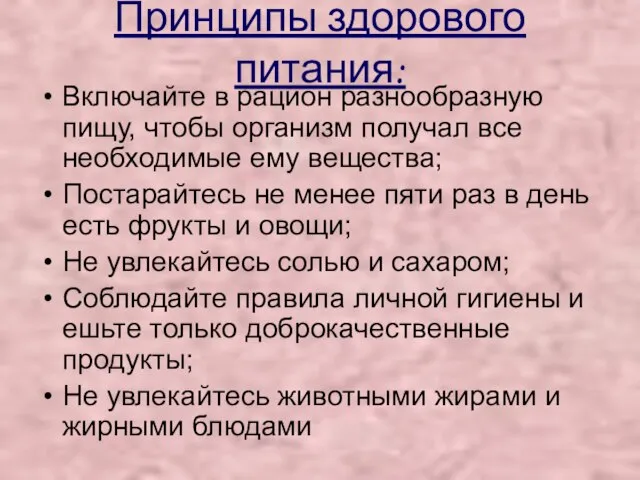 Принципы здорового питания:

• Включайте в рацион разнообразную пищу, чтобы организм получал все необходимые ему вещества;
• Постарайтесь не менее пяти раз в день есть фрукты и овощи;
• Не увлекайтесь солью и сахаром;
• Соблюдайте правила личной гигиены и ешьте только доброкачественные продукты;
• Не увлекайтесь животными жирами и жирными блюдами